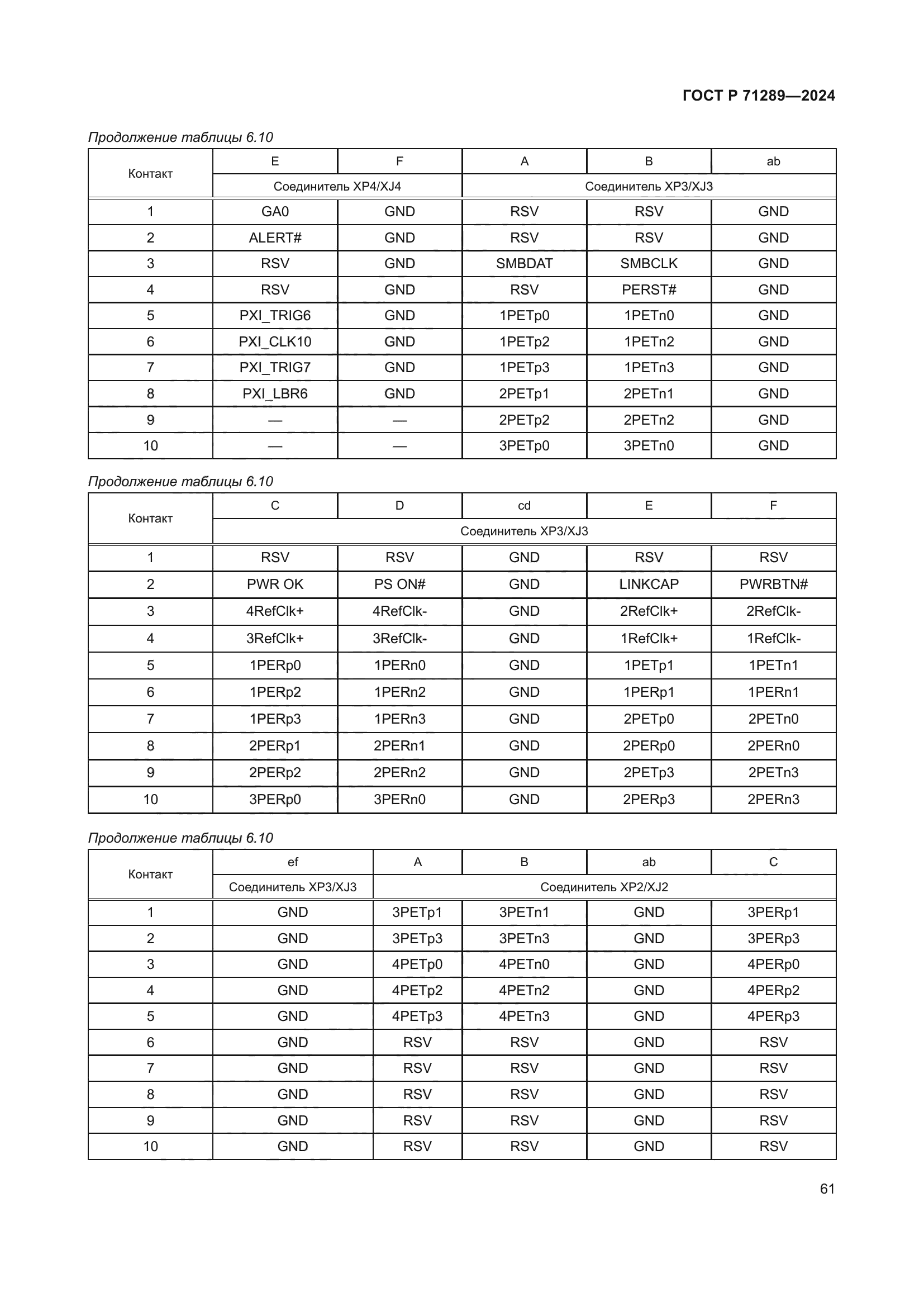 ГОСТ Р 71289—2024

Продолжение таблицы 6.10

| Контакт | E | F | A | B | ab |
|---|---|---|---|---|---|
| | Соединитель XP4/XJ4 | | Соединитель XP3/XJ3 | | |
| 1 | GA0 | GND | RSV | RSV | GND |
| 2 | ALERT# | GND | RSV | RSV | GND |
| 3 | RSV | GND | SMBDAT | SMBCLK | GND |
| 4 | RSV | GND | RSV | PERST# | GND |
| 5 | PXI_TRIG6 | GND | 1PETp0 | 1PETn0 | GND |
| 6 | PXI_CLK10 | GND | 1PETp2 | 1PETn2 | GND |
| 7 | PXI_TRIG7 | GND | 1PETp3 | 1PETn3 | GND |
| 8 | PXI_LBR6 | GND | 2PETp1 | 2PETn1 | GND |
| 9 | — | — | 2PETp2 | 2PETn2 | GND |
| 10 | — | — | 3PETp0 | 3PETn0 | GND |

Продолжение таблицы 6.10

| Контакт | C | D | cd | E | F |
|---|---|---|---|---|---|
| | Соединитель XP3/XJ3 | | | | |
| 1 | RSV | RSV | GND | RSV | RSV |
| 2 | PWR OK | PS ON# | GND | LINKCAP | PWRBTN# |
| 3 | 4RefClk+ | 4RefClk- | GND | 2RefClk+ | 2RefClk- |
| 4 | 3RefClk+ | 3RefClk- | GND | 1RefClk+ | 1RefClk- |
| 5 | 1PERp0 | 1PERn0 | GND | 1PETp1 | 1PETn1 |
| 6 | 1PERp2 | 1PERn2 | GND | 1PERp1 | 1PERn1 |
| 7 | 1PERp3 | 1PERn3 | GND | 2PETp0 | 2PETn0 |
| 8 | 2PERp1 | 2PERn1 | GND | 2PERp0 | 2PERn0 |
| 9 | 2PERp2 | 2PERn2 | GND | 2PETp3 | 2PETn3 |
| 10 | 3PERp0 | 3PERn0 | GND | 2PERp3 | 2PERn3 |

Продолжение таблицы 6.10

| Контакт | ef | A | B | ab | C |
|---|---|---|---|---|---|
| | Соединитель XP3/XJ3 | Соединитель XP2/XJ2 | | | |
| 1 | GND | 3PETp1 | 3PETn1 | GND | 3PERp1 |
| 2 | GND | 3PETp3 | 3PETn3 | GND | 3PERp3 |
| 3 | GND | 4PETp0 | 4PETn0 | GND | 4PERp0 |
| 4 | GND | 4PETp2 | 4PETn2 | GND | 4PERp2 |
| 5 | GND | 4PETp3 | 4PETn3 | GND | 4PERp3 |
| 6 | GND | RSV | RSV | GND | RSV |
| 7 | GND | RSV | RSV | GND | RSV |
| 8 | GND | RSV | RSV | GND | RSV |
| 9 | GND | RSV | RSV | GND | RSV |
| 10 | GND | RSV | RSV | GND | RSV |

61